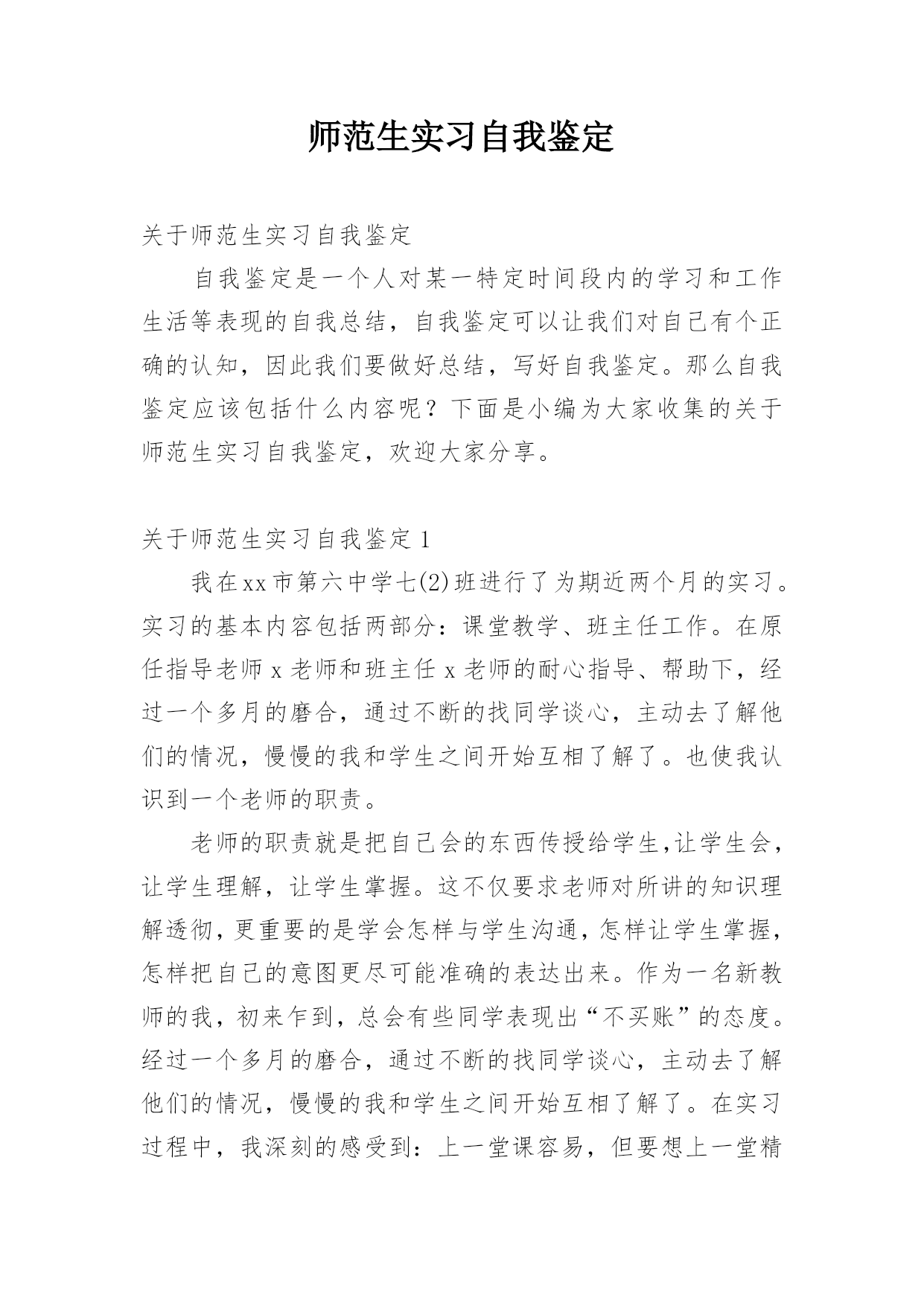 师范生实习自我鉴定

关于师范生实习自我鉴定

自我鉴定是一个人对某一特定时间段内的学习和工作生活等表现的自我总结，自我鉴定可以让我们对自己有个正确的认知，因此我们要做好总结，写好自我鉴定。那么自我鉴定应该包括什么内容呢？下面是小编为大家收集的关于师范生实习自我鉴定，欢迎大家分享。

关于师范生实习自我鉴定 1

我在xx市第六中学七(2)班进行了为期近两个月的实习。实习的基本内容包括两部分：课堂教学、班主任工作。在原任指导老师 x 老师和班主任 x 老师的耐心指导、帮助下，经过一个多月的磨合，通过不断的找同学谈心，主动去了解他们的情况，慢慢的我和学生之间开始互相了解了。也使我认识到一个老师的职责。

老师的职责就是把自己会的东西传授给学生,让学生会，让学生理解，让学生掌握。这不仅要求老师对所讲的知识理解透彻,更重要的是学会怎样与学生沟通,怎样让学生掌握,怎样把自己的意图更尽可能准确的表达出来。作为一名新教师的我，初来乍到，总会有些同学表现出“不买账”的态度。经过一个多月的磨合，通过不断的找同学谈心，主动去了解他们的情况，慢慢的我和学生之间开始互相了解了。在实习过程中，我深刻的感受到：上一堂课容易，但要想上一堂精